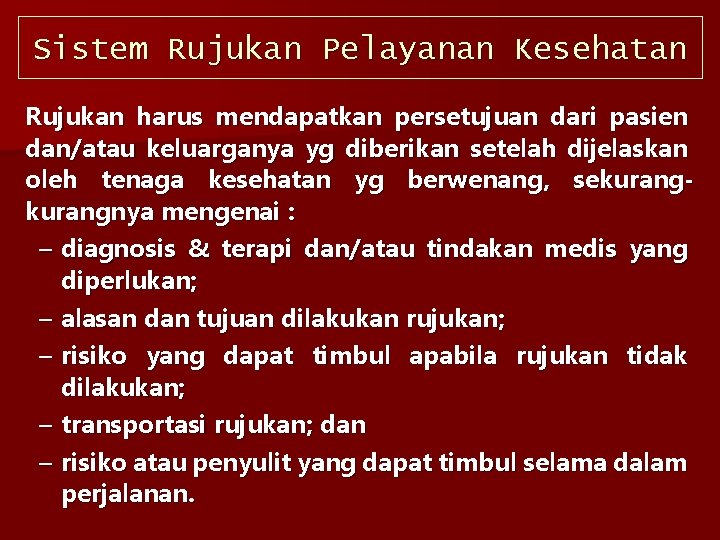 Sistem Rujukan Pelayanan Kesehatan

Rujukan harus mendapatkan persetujuan dari pasien dan/atau keluarganya yg diberikan setelah dijelaskan oleh tenaga kesehatan yg berwenang, sekurang-kurangnya mengenai :

– diagnosis & terapi dan/atau tindakan medis yang diperlukan;
– alasan dan tujuan dilakukan rujukan;
– risiko yang dapat timbul apabila rujukan tidak dilakukan;
– transportasi rujukan; dan
– risiko atau penyulit yang dapat timbul selama dalam perjalanan.